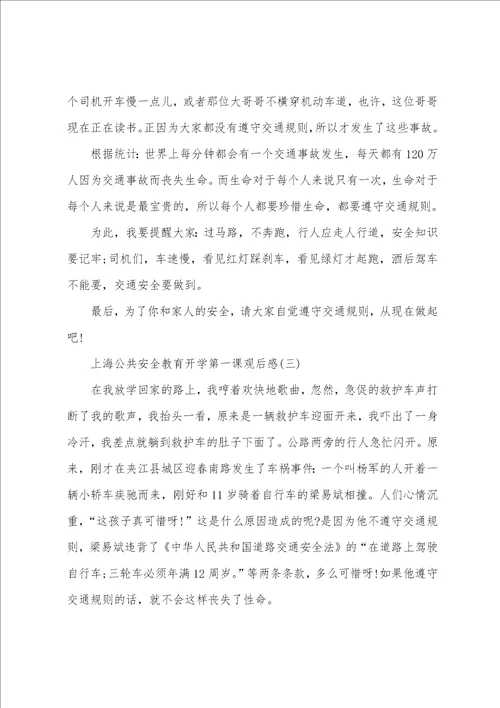 个司机开车慢一点儿，或者那位大哥哥不横穿机动车道，也许，这位哥哥现在正在读书。正因为大家都没有遵守交通规则，所以才发生了这些事故。

根据统计：世界上每分钟都会有一个交通事故发生，每天都有120万人因为交通事故而丧失生命。而生命对于每个人来说只有一次，生命对于每个人来说是最宝贵的，所以每个人都要珍惜生命，都要遵守交通规则。

为此，我要提醒大家：过马路，不奔跑，行人应走人行道，安全知识要记牢；司机们，车速慢，看见红灯踩刹车，看见绿灯才起跑，酒后驾车不能要，交通安全要做到。

最后，为了你和家人的安全，请大家自觉遵守交通规则，从现在做起吧！

上海公共安全教育开学第一课观后感(三)

在我放学回家的路上，我哼着欢快地歌曲，忽然，急促的救护车声打断了我的歌声，我抬头一看，原来是一辆救护车迎面开来，我吓出了一身冷汗，我差点就躺到救护车的肚子下面了。公路两旁的行人急忙闪开。原来，刚才在夹江县城区迎春南路发生了车祸事件：一个叫杨军的人开着一辆小轿车疾驰而来，刚好和11岁骑着自行车的梁易斌相撞。人们心情沉重，“这孩子真可惜呀！”这是什么原因造成的呢？是因为他不遵守交通规则，梁易斌违背了《中华人民共和国道路交通安全法》的“在道路上驾驶自行车；三轮车必须年满12周岁。”等两条条款，多么可惜呀！如果他遵守交通规则的话，就不会这样丧失了性命。